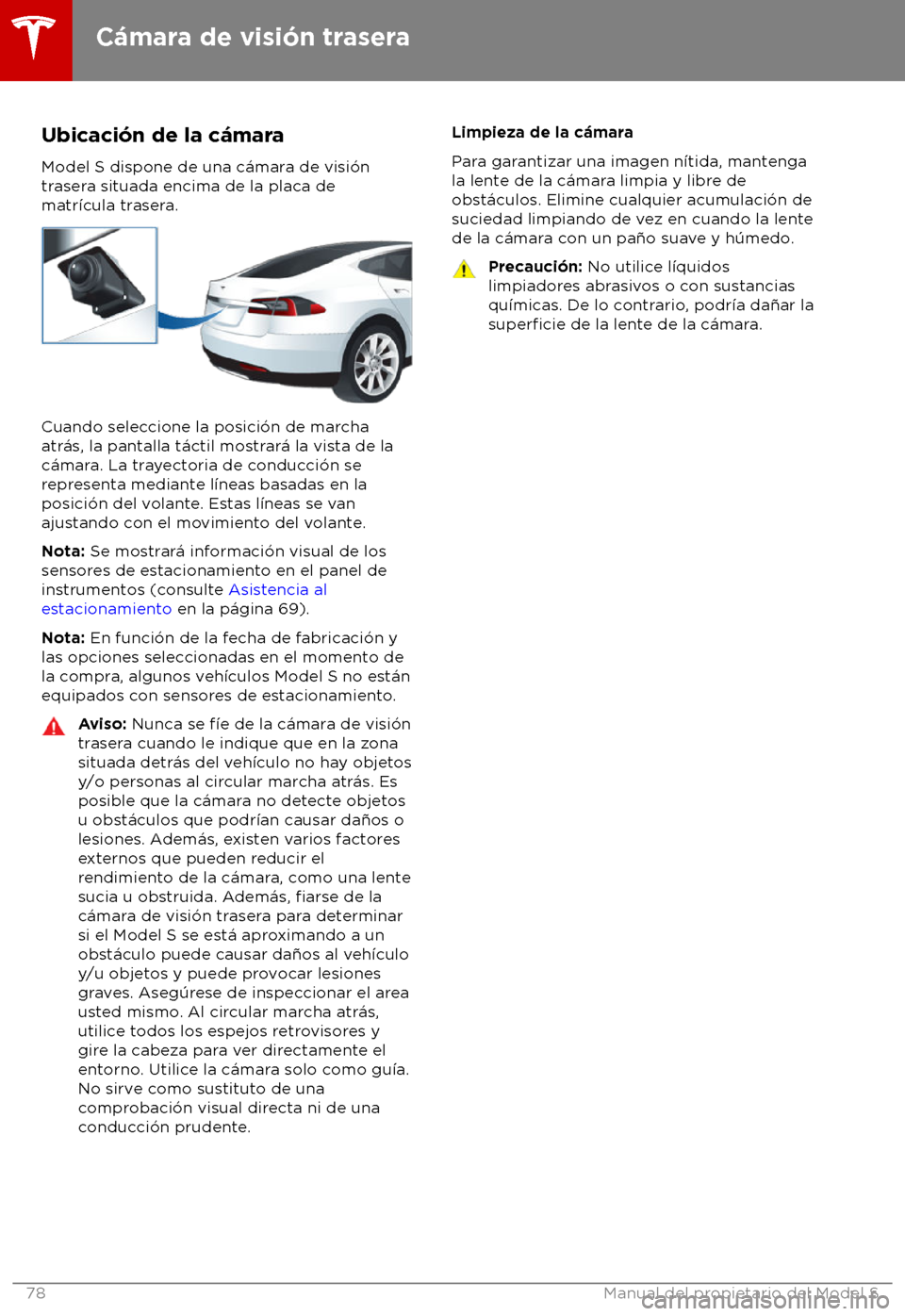 Cámara de visión trasera

Ubicación de la cámara

Model S dispone de una cámara de visión trasera situada encima de la placa de matrícula trasera.

Cuando seleccione la posición de marcha atrás, la pantalla táctil mostrará la vista de la cámara. La trayectoria de conducción se representa mediante líneas basadas en la posición del volante. Estas líneas se van ajustando con el movimiento del volante.

Nota: Se mostrará información visual de los sensores de estacionamiento en el panel de instrumentos (consulte Asistencia al estacionamiento en la página 69).

Nota: En función de la fecha de fabricación y las opciones seleccionadas en el momento de la compra, algunos vehículos Model S no están equipados con sensores de estacionamiento.

Aviso: Nunca se fíe de la cámara de visión trasera cuando le indique que en la zona situada detrás del vehículo no hay objetos y/o personas al circular marcha atrás. Es posible que la cámara no detecte objetos u obstáculos que podrían causar daños o lesiones. Además, existen varios factores externos que pueden reducir el rendimiento de la cámara, como una lente sucia u obstruida. Además, fiarse de la cámara de visión trasera para determinar si el Model S se está aproximando a un obstáculo puede causar daños al vehículo y/u objetos y puede provocar lesiones graves. Asegúrese de inspeccionar el area usted mismo. Al circular marcha atrás, utilice todos los espejos retrovisores y gire la cabeza para ver directamente el entorno. Utilice la cámara solo como guía. No sirve como sustituto de una comprobación visual directa ni de una conducción prudente.

Limpieza de la cámara

Para garantizar una imagen nítida, mantenga la lente de la cámara limpia y libre de obstáculos. Elimine cualquier acumulación de suciedad limpiando de vez en cuando la lente de la cámara con un paño suave y húmedo.

Precaución: No utilice líquidos limpiadores abrasivos o con sustancias químicas. De lo contrario, podría dañar la superficie de la lente de la cámara.

78 Manual del propietario del Model S

carmanualsonline.info